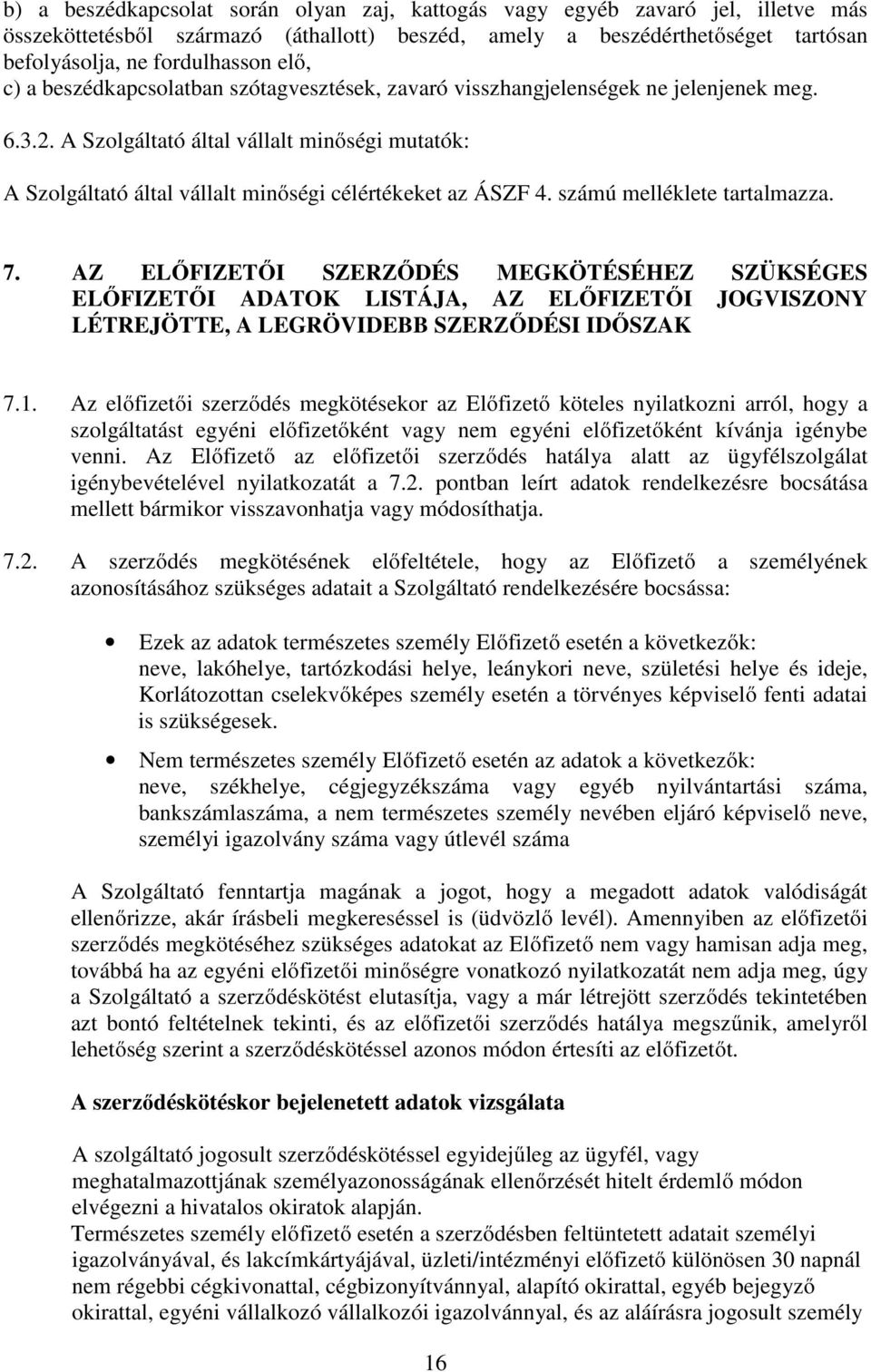 b) a beszédkapcsolat során olyan zaj, kattogás vagy egyéb zavaró jel, illetve más összeköttetésből származó (áthallott) beszéd, amely a beszédérthetőséget tartósan befolyásolja, ne fordulhasson elő,
c) a beszédkapcsolatban szótagvesztések, zavaró visszhangjelenségek ne jelenjenek meg.

6.3.2. A Szolgáltató által vállalt minőségi mutatók:

A Szolgáltató által vállalt minőségi célértékeket az ÁSZF 4. számú melléklete tartalmazza.

7. AZ ELŐFIZETŐI SZERZŐDÉS MEGKÖTÉSÉHEZ SZÜKSÉGES ELŐFIZETŐI ADATOK LISTÁJA, AZ ELŐFIZETŐI JOGVISZONY LÉTREJÖTTE, A LEGRÖVIDEBB SZERZŐDÉSI IDŐSZAK

7.1. Az előfizetői szerződés megkötésekor az Előfizető köteles nyilatkozni arról, hogy a szolgáltatást egyéni előfizetőként vagy nem egyéni előfizetőként kívánja igénybe venni. Az Előfizető az előfizetői szerződés hatálya alatt az ügyfélszolgálat igénybevételével nyilatkozatát a 7.2. pontban leírt adatok rendelkezésre bocsátása mellett bármikor visszavonhatja vagy módosíthatja.

7.2. A szerződés megkötésének előfeltétele, hogy az Előfizető a személyének azonosításához szükséges adatait a Szolgáltató rendelkezésére bocsássa:

• Ezek az adatok természetes személy Előfizető esetén a következők: neve, lakóhelye, tartózkodási helye, leánykori neve, születési helye és ideje, Korlátozottan cselekvőképes személy esetén a törvényes képviselő fenti adatai is szükségesek.

• Nem természetes személy Előfizető esetén az adatok a következők: neve, székhelye, cégjegyzékszáma vagy egyéb nyilvántartási száma, bankszámlaszáma, a nem természetes személy nevében eljáró képviselő neve, személyi igazolvány száma vagy útlevél száma

A Szolgáltató fenntartja magának a jogot, hogy a megadott adatok valódiságát ellenőrizze, akár írásbeli megkereséssel is (üdvözlő levél). Amennyiben az előfizetői szerződés megkötéséhez szükséges adatokat az Előfizető nem vagy hamisan adja meg, továbbá ha az egyéni előfizetői minőségre vonatkozó nyilatkozatát nem adja meg, úgy a Szolgáltató a szerződéskötést elutasítja, vagy a már létrejött szerződés tekintetében azt bontó feltételnek tekinti, és az előfizetői szerződés hatálya megszűnik, amelyről lehetőség szerint a szerződéskötéssel azonos módon értesíti az előfizetőt.

A szerződéskötéskor bejelenetett adatok vizsgálata

A szolgáltató jogosult szerződéskötéssel egyidejűleg az ügyfél, vagy meghatalmazottjának személyazonosságának ellenőrzését hitelt érdemlő módon elvégezni a hivatalos okiratok alapján.
Természetes személy előfizető esetén a szerződésben feltüntetett adatait személyi igazolványával, és lakcímkártyájával, üzleti/intézményi előfizető különösen 30 napnál nem régebbi cégkivonattal, cégbizonyítvánnyal, alapító okirattal, egyéb bejegyző okirattal, egyéni vállalkozó vállalkozói igazolvánnyal, és az aláírásra jogosult személy

16